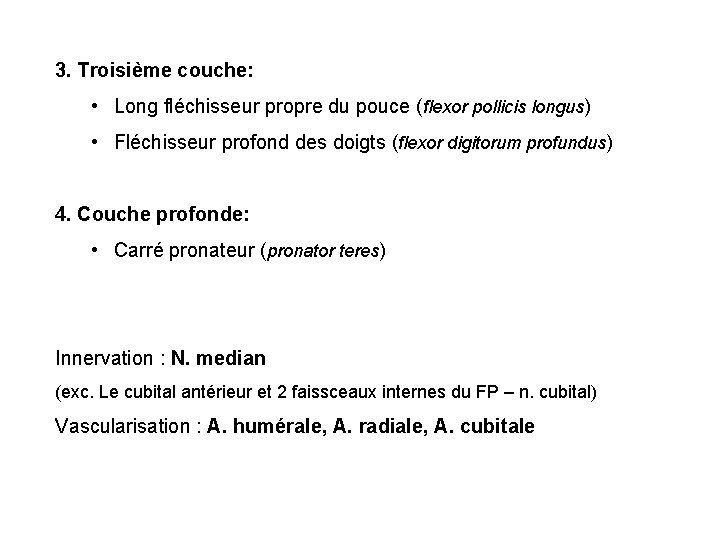 3. Troisième couche:

• Long fléchisseur propre du pouce (flexor pollicis longus)

• Fléchisseur profond des doigts (flexor digitorum profundus)

4. Couche profonde:

• Carré pronateur (pronator teres)

Innervation : N. median

(exc. Le cubital antérieur et 2 faissceaux internes du FP – n. cubital)

Vascularisation : A. humérale, A. radiale, A. cubitale